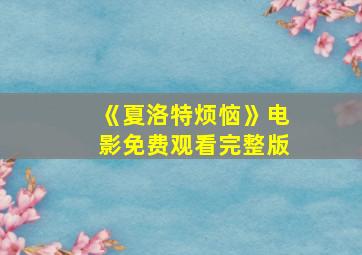 《夏洛特烦恼》电影免费观看完整版